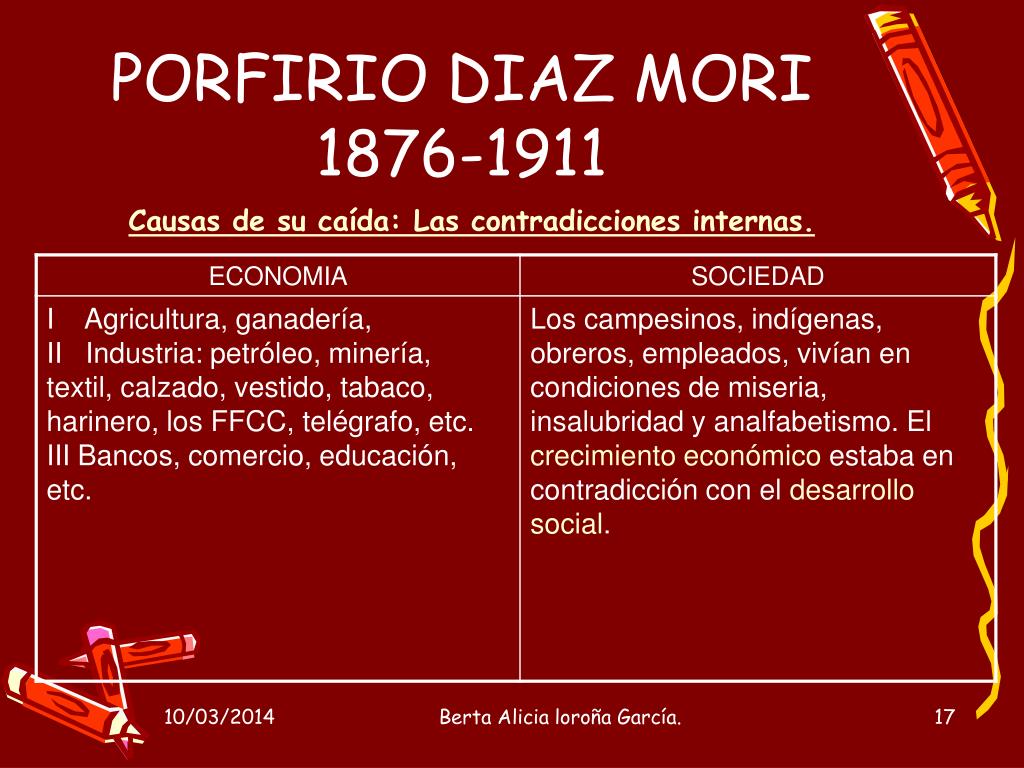 PORFIRIO DIAZ MORI
1876-1911

Causas de su caída: Las contradicciones internas.

| ECONOMIA | SOCIEDAD |
|---|---|
| I Agricultura, ganadería, II Industria: petróleo, minería, textil, calzado, vestido, tabaco, harinero, los FFCC, telégrafo, etc. III Bancos, comercio, educación, etc. | Los campesinos, indígenas, obreros, empleados, vivían en condiciones de miseria, insalubridad y analfabetismo. El crecimiento económico estaba en contradicción con el desarrollo social. |

10/03/2014

Berta Alicia loroña García.

17